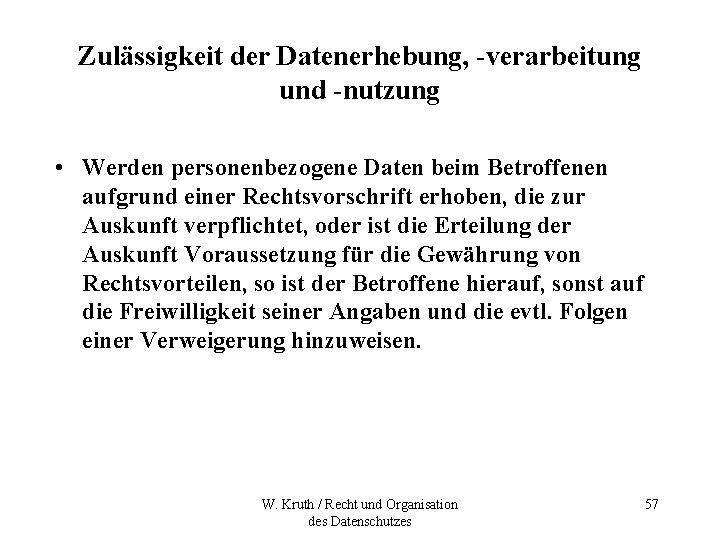 Zulässigkeit der Datenerhebung, -verarbeitung und -nutzung

• Werden personenbezogene Daten beim Betroffenen aufgrund einer Rechtsvorschrift erhoben, die zur Auskunft verpflichtet, oder ist die Erteilung der Auskunft Voraussetzung für die Gewährung von Rechtsvorteilen, so ist der Betroffene hierauf, sonst auf die Freiwilligkeit seiner Angaben und die evtl. Folgen einer Verweigerung hinzuweisen.

W. Kruth / Recht und Organisation des Datenschutzes

57